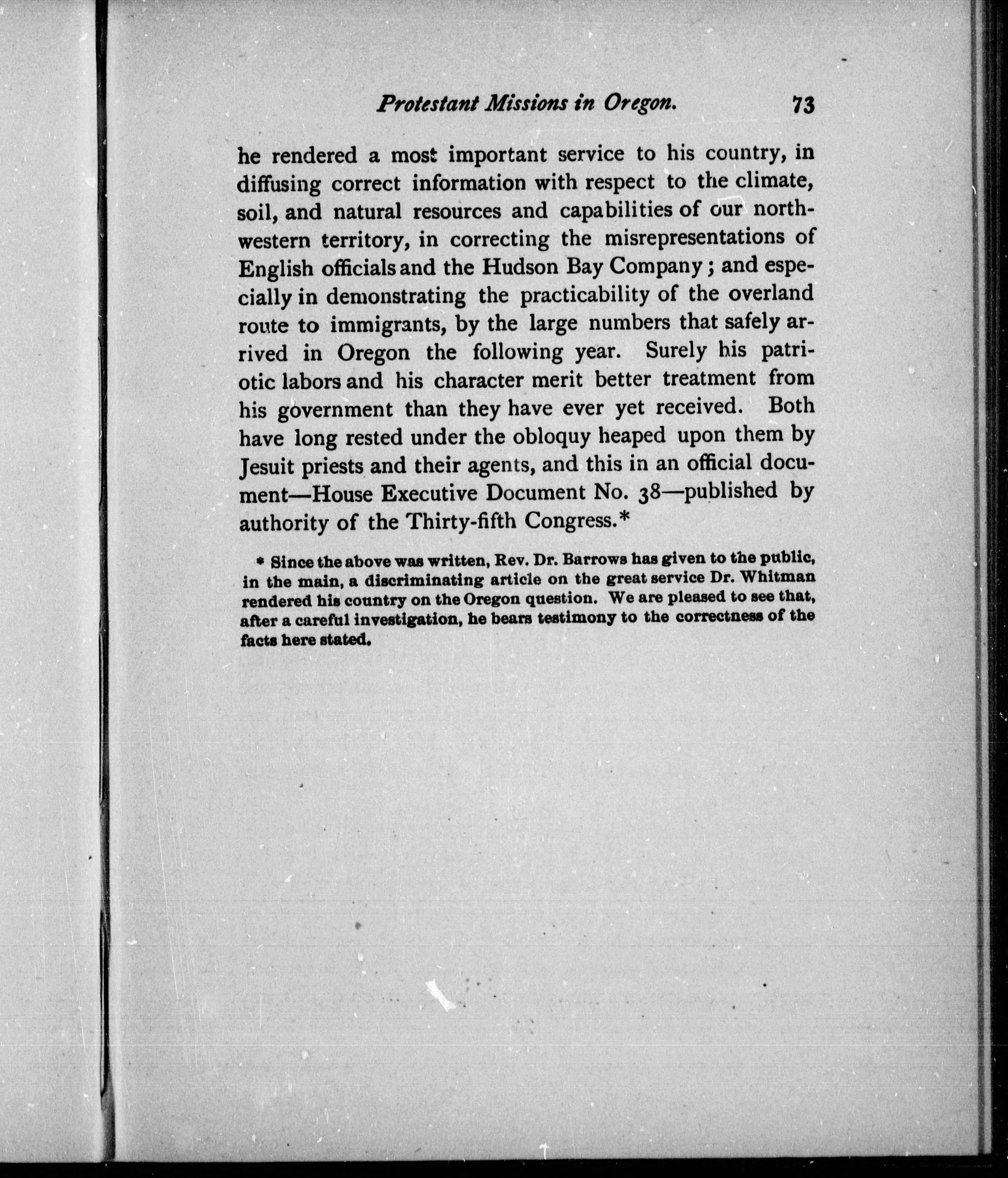 Protestant Missions in Oregon. 73

he rendered a most important service to his country, in diffusing correct information with respect to the climate, soil, and natural resources and capabilities of our northwestern territory, in correcting the misrepresentations of English officials and the Hudson Bay Company; and especially in demonstrating the practicability of the overland route to immigrants, by the large numbers that safely arrived in Oregon the following year. Surely his patriotic labors and his character merit better treatment from his government than they have ever yet received. Both have long rested under the obloquy heaped upon them by Jesuit priests and their agents, and this in an official document—House Executive Document No. 38—published by authority of the Thirty-fifth Congress.*

* Since the above was written, Rev. Dr. Barrows has given to the public, in the main, a discriminating article on the great service Dr. Whitman rendered his country on the Oregon question. We are pleased to see that, after a careful investigation, he bears testimony to the correctness of the facts here stated.